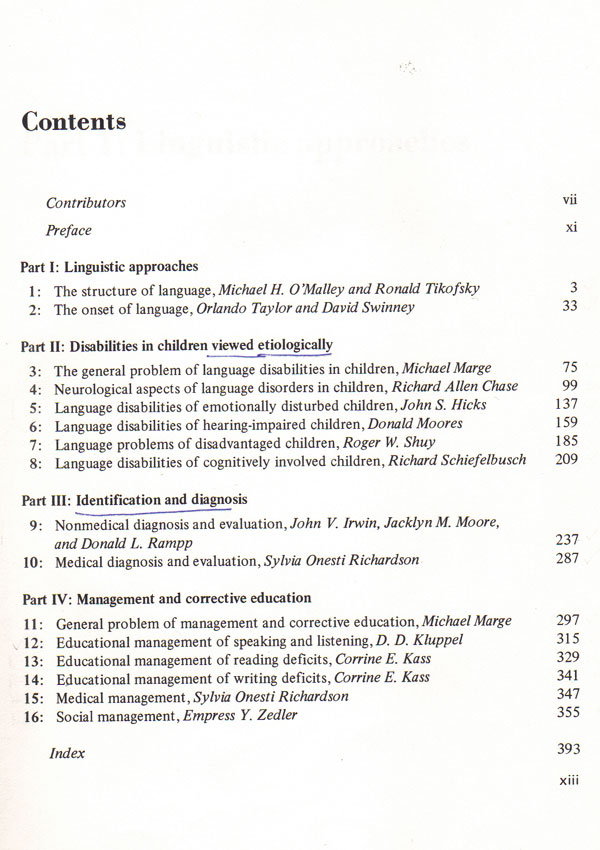 Contents

Contributors vii

Preface xi

Part I: Linguistic approaches

1: The structure of language, Michael H. O'Malley and Ronald Tikofsky 3
2: The onset of language, Orlando Taylor and David Swinney 33

Part II: Disabilities in children viewed etiologically

3: The general problem of language disabilities in children, Michael Marge 75
4: Neurological aspects of language disorders in children, Richard Allen Chase 99
5: Language disabilities of emotionally disturbed children, John S. Hicks 137
6: Language disabilities of hearing-impaired children, Donald Moores 159
7: Language problems of disadvantaged children, Roger W. Shuy 185
8: Language disabilities of cognitively involved children, Richard Schiefelbusch 209

Part III: Identification and diagnosis

9: Nonmedical diagnosis and evaluation, John V. Irwin, Jacklyn M. Moore, and Donald L. Rampp 237
10: Medical diagnosis and evaluation, Sylvia Onesti Richardson 287

Part IV: Management and corrective education

11: General problem of management and corrective education, Michael Marge 297
12: Educational management of speaking and listening, D. D. Kluppel 315
13: Educational management of reading deficits, Corrine E. Kass 329
14: Educational management of writing deficits, Corrine E. Kass 341
15: Medical management, Sylvia Onesti Richardson 347
16: Social management, Empress Y. Zedler 355

Index 393

xiii